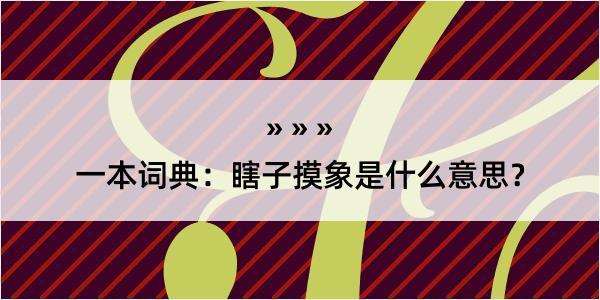 » » »

一本词典：瞎子摸象是什么意思？